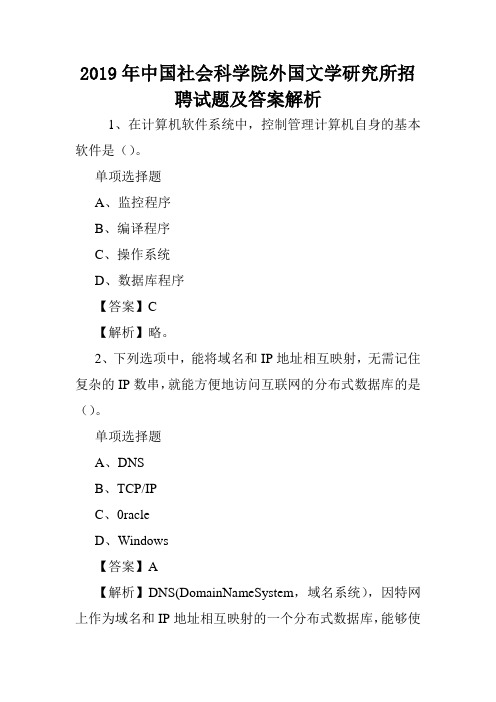 2019年中国社会科学院外国文学研究所招聘试题及答案解析

1、在计算机软件系统中，控制管理计算机自身的基本软件是（）。

单项选择题

A、监控程序

B、编译程序

C、操作系统

D、数据库程序

【答案】C

【解析】略。

2、下列选项中，能将域名和IP地址相互映射，无需记住复杂的IP数串，就能方便地访问互联网的分布式数据库的是（）。

单项选择题

A、DNS

B、TCP/IP

C、0racle

D、Windows

【答案】A

【解析】DNS(DomainNameSystem，域名系统)，因特网上作为域名和IP地址相互映射的一个分布式数据库，能够使